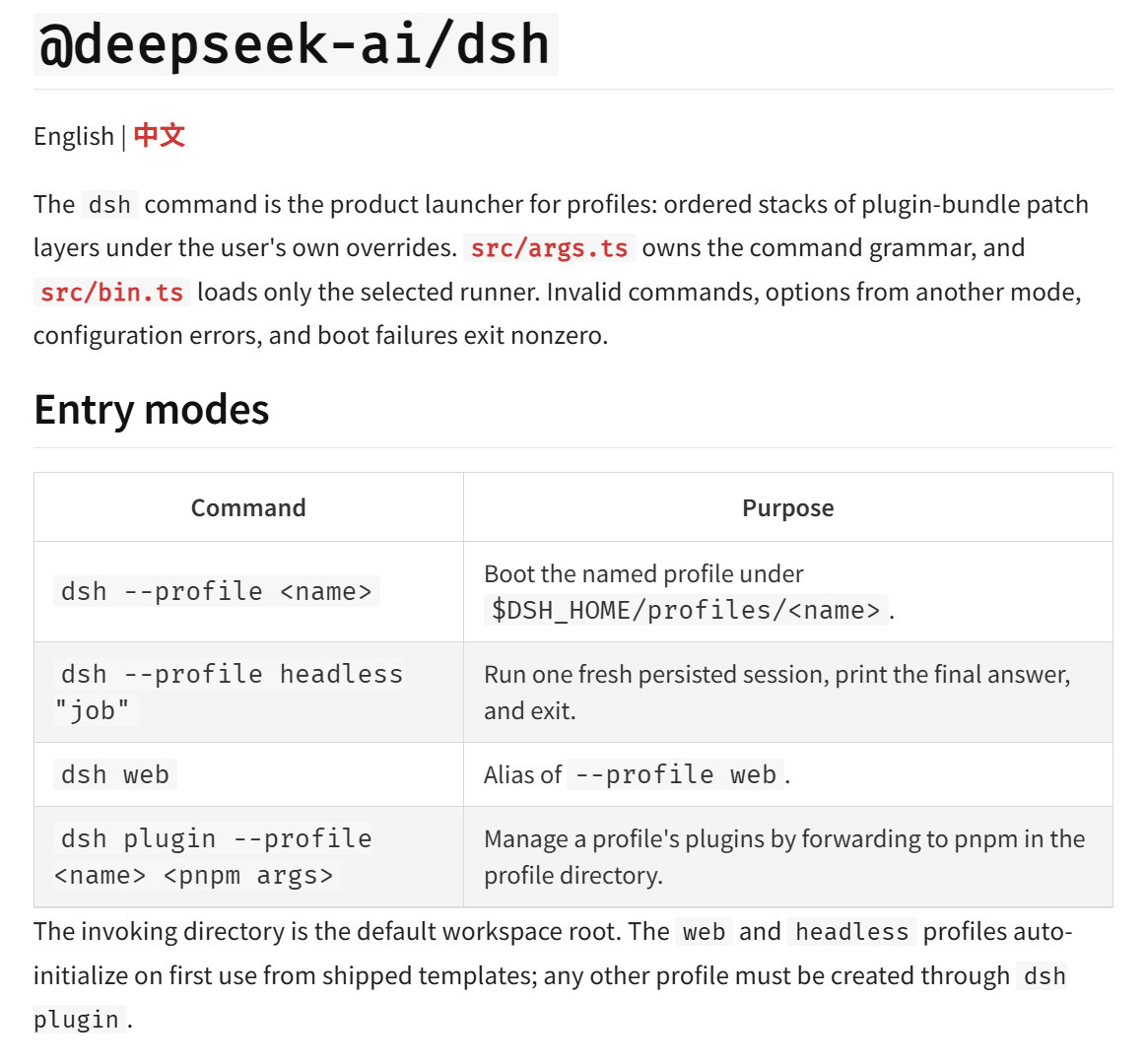 @deepseek-ai/dsh

English | 中文

The dsh command is the product launcher for profiles: ordered stacks of plugin-bundle patch layers under the user's own overrides. src/args.ts owns the command grammar, and src/bin.ts loads only the selected runner. Invalid commands, options from another mode, configuration errors, and boot failures exit nonzero.

Entry modes

| Command | Purpose |
|---|---|
| dsh --profile <name> | Boot the named profile under $DSH_HOME/profiles/<name>. |
| dsh --profile headless "job" | Run one fresh persisted session, print the final answer, and exit. |
| dsh web | Alias of --profile web. |
| dsh plugin --profile <name> <pnpm args> | Manage a profile's plugins by forwarding to pnpm in the profile directory. |

The invoking directory is the default workspace root. The web and headless profiles auto-initialize on first use from shipped templates; any other profile must be created through dsh plugin.